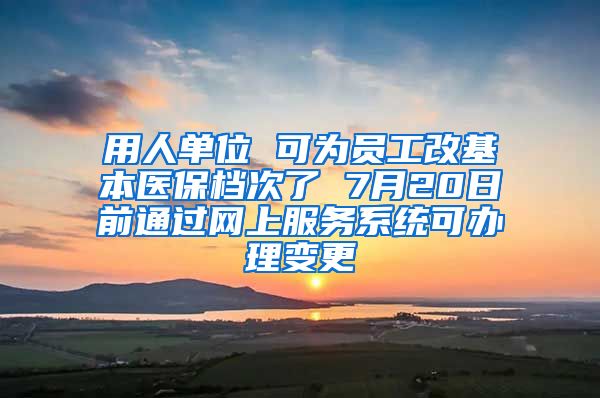 用人单位 可为员工改基本医保档次了 7月20日前通过网上服务系统可办理变更